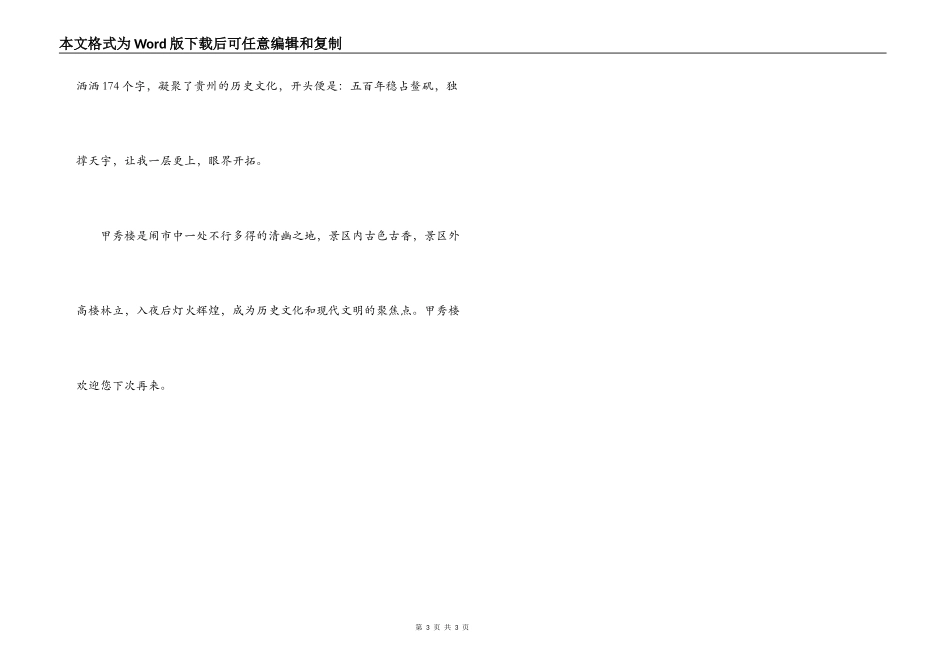 本文格式为Word版下载后可任意编辑和复制

洒洒174个字，凝聚了贵州的历史文化，开头便是：五百年稳占鳌矶，独撑天宇，让我一层更上，眼界开拓。

甲秀楼是闹市中一处不行多得的清幽之地，景区内古色古香，景区外高楼林立，入夜后灯火辉煌，成为历史文化和现代文明的聚焦点。甲秀楼欢迎您下次再来。

第3页 共3页